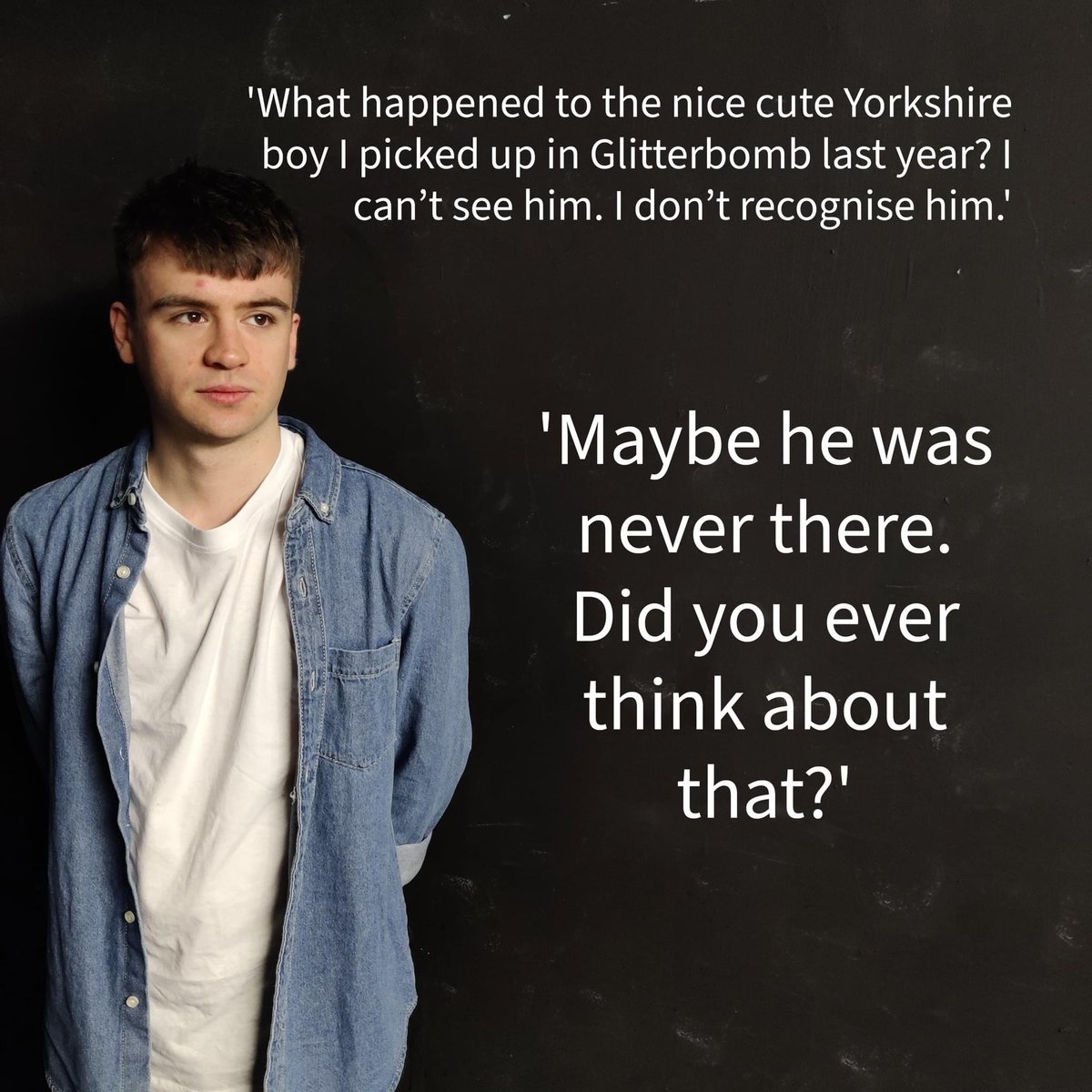 'What happened to the nice cute Yorkshire boy I picked up in Glitterbomb last year? I can’t see him. I don’t recognise him.'

'Maybe he was never there. Did you ever think about that?'